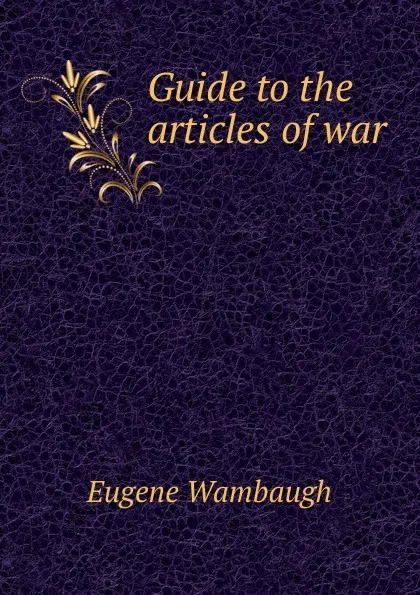 Guide to the articles of war

Eugene Wambaugh